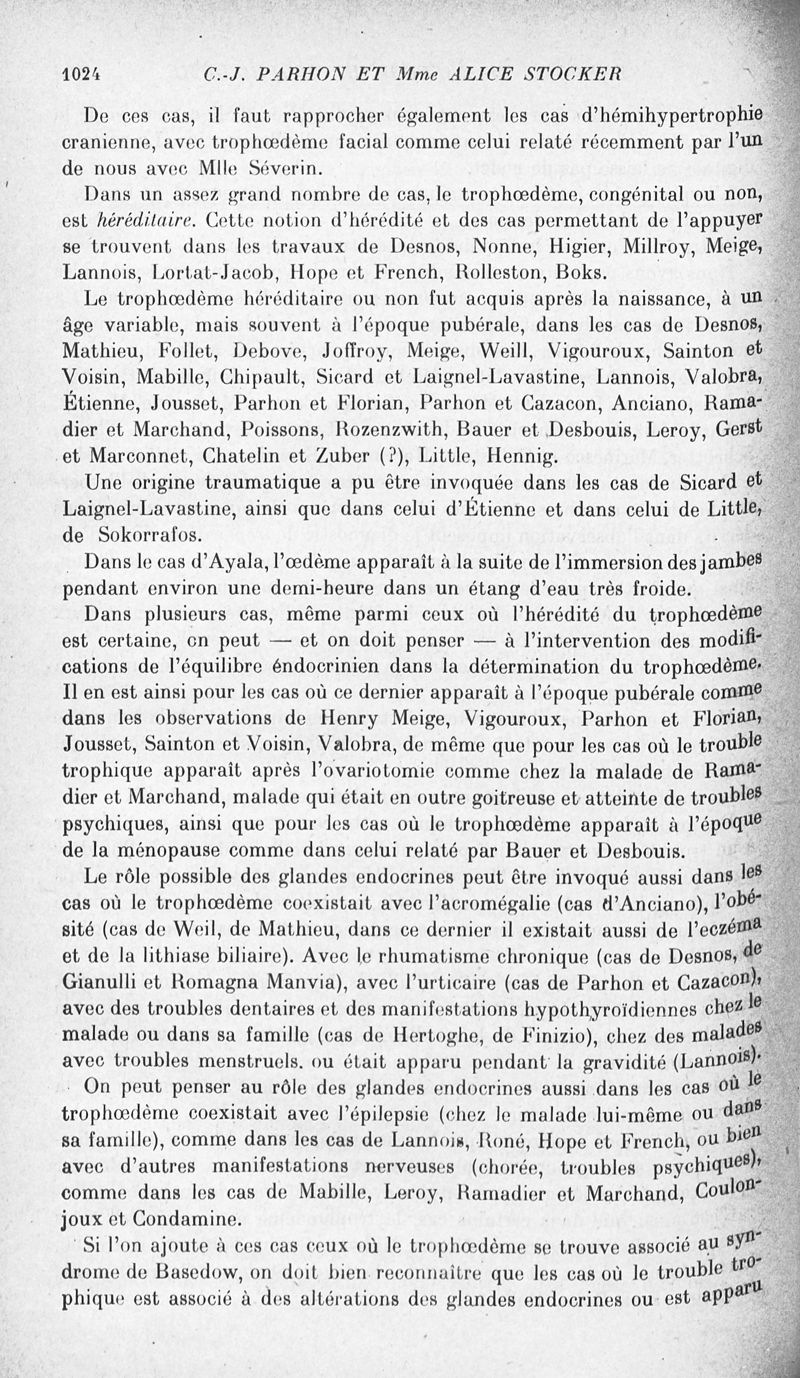 1024 C.-J. PARHON ET Mme ALICE STOCKER

De ces cas, il faut rapprocher également les cas d'hémihypertrophie cranienne, avec trophœdème facial comme celui relaté récemment par l'un de nous avec Mlle Séverin.

Dans un assez grand nombre de cas, le trophœdème, congénital ou non, est héréditaire. Cette notion d'hérédité et des cas permettant de l'appuyer se trouvent dans les travaux de Desnos, Nonne, Higier, Millroy, Meige, Lannois, Lortat-Jacob, Hope et French, Rolleston, Boks.

Le trophœdème héréditaire ou non fut acquis après la naissance, à un âge variable, mais souvent à l'époque pubérale, dans les cas de Desnos, Mathieu, Follet, Debove, Joffroy, Meige, Weill, Vigouroux, Sainton et Voisin, Mabille, Chipault, Sicard et Laignel-Lavastine, Lannois, Valobra, Étienne, Jousset, Parhon et Florian, Parhon et Cazacon, Anciano, Ramadier et Marchand, Poissons, Rozenzwith, Bauer et Desbouis, Leroy, Gerst et Marconnet, Chatelin et Zuber (?), Little, Hennig.

Une origine traumatique a pu être invoquée dans les cas de Sicard et Laignel-Lavastine, ainsi que dans celui d'Étienne et dans celui de Little, de Sokorrafos.

Dans le cas d'Ayala, l'œdème apparaît à la suite de l'immersion des jambes pendant environ une demi-heure dans un étang d'eau très froide.

Dans plusieurs cas, même parmi ceux où l'hérédité du trophœdème est certaine, on peut — et on doit penser — à l'intervention des modifications de l'équilibre éndocrinien dans la détermination du trophœdème. Il en est ainsi pour les cas où ce dernier apparaît à l'époque pubérale comme dans les observations de Henry Meige, Vigouroux, Parhon et Florian, Jousset, Sainton et Voisin, Valobra, de même que pour les cas où le trouble trophique apparaît après l'ovariotomie comme chez la malade de Ramadier et Marchand, malade qui était en outre goitreuse et atteinte de troubles psychiques, ainsi que pour les cas où le trophœdème apparaît à l'époque de la ménopause comme dans celui relaté par Bauer et Desbouis.

Le rôle possible des glandes endocrines peut être invoqué aussi dans les cas où le trophœdème coexistait avec l'acromégalie (cas d'Anciano), l'obésité (cas de Weil, de Mathieu, dans ce dernier il existait aussi de l'eczéma et de la lithiase biliaire). Avec le rhumatisme chronique (cas de Desnos, de Gianulli et Romagna Manvia), avec l'urticaire (cas de Parhon et Cazacon), avec des troubles dentaires et des manifestations hypothyroïdiennes chez le malade ou dans sa famille (cas de Hertoghe, de Finizio), chez des malades avec troubles menstruels. ou était apparu pendant la gravidité (Lannois).

On peut penser au rôle des glandes endocrines aussi dans les cas où le trophœdème coexistait avec l'épilepsie (chez le malade lui-même ou dans sa famille), comme dans les cas de Lannois, Roné, Hope et French, ou bien avec d'autres manifestations nerveuses (chorée, troubles psychiques), comme dans les cas de Mabille, Leroy, Ramadier et Marchand, Coulonjoux et Condamine.

Si l'on ajoute à ces cas ceux où le trophœdème se trouve associé au syndrome de Basedow, on doit bien reconnaître que les cas où le trouble trophique est associé à des altérations des glandes endocrines ou est apparu